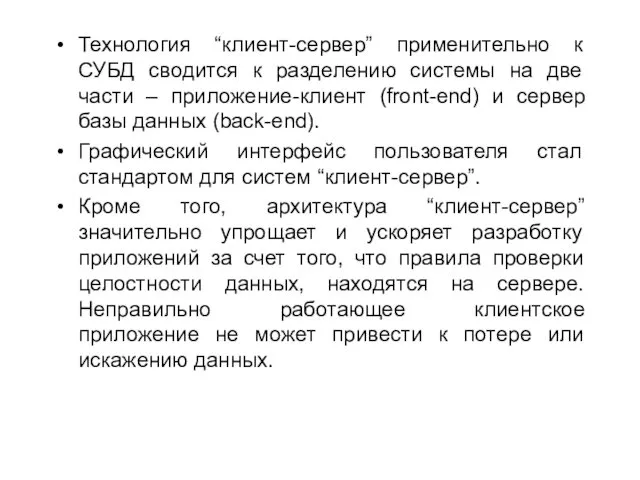 • Технология “клиент-сервер” применительно к СУБД сводится к разделению системы на две части – приложение-клиент (front-end) и сервер базы данных (back-end).

• Графический интерфейс пользователя стал стандартом для систем “клиент-сервер”.

• Кроме того, архитектура “клиент-сервер” значительно упрощает и ускоряет разработку приложений за счет того, что правила проверки целостности данных, находятся на сервере. Неправильно работающее клиентское приложение не может привести к потере или искажению данных.